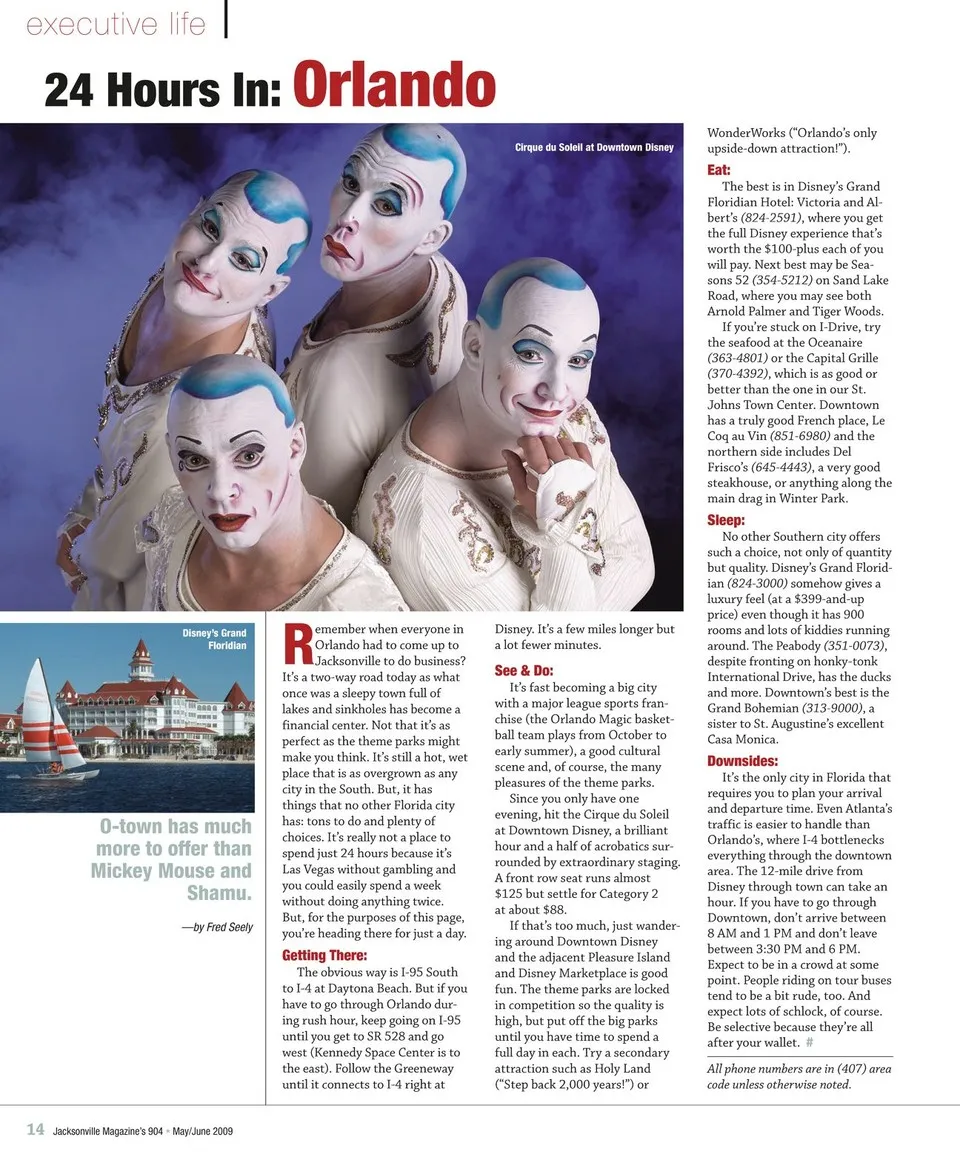 executive life

24 Hours In: Orlando

Cirque du Soleil at Downtown Disney

Disney's Grand Floridian

O-town has much more to offer than Mickey Mouse and Shamu.

—by Fred Seely

Remember when everyone in Orlando had to come up to Jacksonville to do business? It's a two-way road today as what once was a sleepy town full of lakes and sinkholes has become a financial center. Not that it's as perfect as the theme parks might make you think. It's still a hot, wet place that is as overgrown as any city in the South. But, it has things that no other Florida city has: tons to do and plenty of choices. It's really not a place to spend just 24 hours because it's Las Vegas without gambling and you could easily spend a week without doing anything twice. But, for the purposes of this page, you're heading there for just a day.

Getting There:

The obvious way is I-95 South to I-4 at Daytona Beach. But if you have to go through Orlando during rush hour, keep going on I-95 until you get to SR 528 and go west (Kennedy Space Center is to the east). Follow the Greeneway until it connects to I-4 right at Disney. It's a few miles longer but a lot fewer minutes.

See & Do:

It's fast becoming a big city with a major league sports franchise (the Orlando Magic basketball team plays from October to early summer), a good cultural scene and, of course, the many pleasures of the theme parks.

Since you only have one evening, hit the Cirque du Soleil at Downtown Disney, a brilliant hour and a half of acrobatics surrounded by extraordinary staging. A front row seat runs almost $125 but settle for Category 2 at about $88.

If that's too much, just wandering around Downtown Disney and the adjacent Pleasure Island and Disney Marketplace is good fun. The theme parks are locked in competition so the quality is high, but put off the big parks until you have time to spend a full day in each. Try a secondary attraction such as Holy Land ("Step back 2,000 years!") or WonderWorks ("Orlando's only upside-down attraction!").

Eat:

The best is in Disney's Grand Floridian Hotel: Victoria and Albert's (824-2591), where you get the full Disney experience that's worth the $100-plus each of you will pay. Next best may be Seasons 52 (354-5212) on Sand Lake Road, where you may see both Arnold Palmer and Tiger Woods.

If you're stuck on I-Drive, try the seafood at the Oceanaire (363-4801) or the Capital Grille (370-4392), which is as good or better than the one in our St. Johns Town Center. Downtown has a truly good French place, Le Coq au Vin (851-6980) and the northern side includes Del Frisco's (645-4443), a very good steakhouse, or anything along the main drag in Winter Park.

Sleep:

No other Southern city offers such a choice, not only of quantity but quality. Disney's Grand Floridian (824-3000) somehow gives a luxury feel (at a $399-and-up price) even though it has 900 rooms and lots of kiddies running around. The Peabody (351-0073), despite fronting on honky-tonk International Drive, has the ducks and more. Downtown's best is the Grand Bohemian (313-9000), a sister to St. Augustine's excellent Casa Monica.

Downsides:

It's the only city in Florida that requires you to plan your arrival and departure time. Even Atlanta's traffic is easier to handle than Orlando's, where I-4 bottlenecks everything through the downtown area. The 12-mile drive from Disney through town can take an hour. If you have to go through Downtown, don't arrive between 8 AM and 1 PM and don't leave between 3:30 PM and 6 PM. Expect to be in a crowd at some point. People riding on tour buses tend to be a bit rude, too. And expect lots of schlock, of course. Be selective because they're all after your wallet. #

All phone numbers are in (407) area code unless otherwise noted.

14 Jacksonville Magazine's 904 • May/June 2009